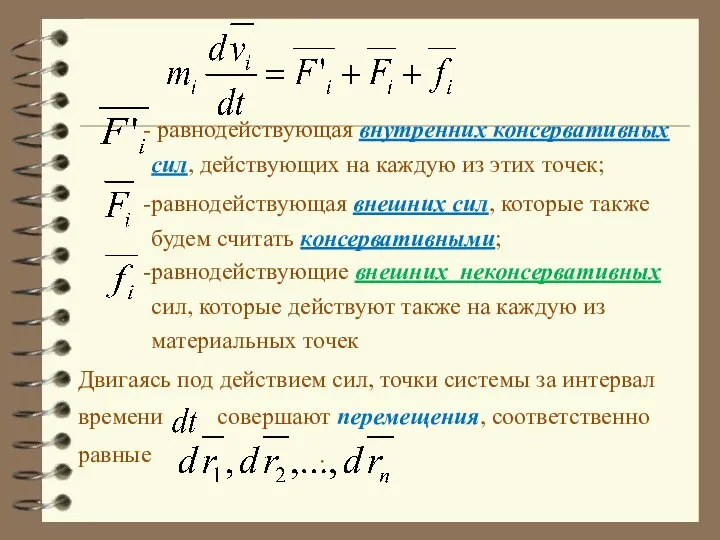 $m_i \frac{d\overline{v_i}}{dt} = \overline{F'_i} + \overline{F_i} + \overline{f_i}$

$\overline{F'_i}$ - равнодействующая внутренних консервативных сил, действующих на каждую из этих точек;

$\overline{F_i}$ -равнодействующая внешних сил, которые также будем считать консервативными;

$\overline{f_i}$ -равнодействующие внешних неконсервативных сил, которые действуют также на каждую из материальных точек

Двигаясь под действием сил, точки системы за интервал времени $dt$ совершают перемещения, соответственно равные $d\overline{r_1}, d\overline{r_2}, ..., d\overline{r_n}$